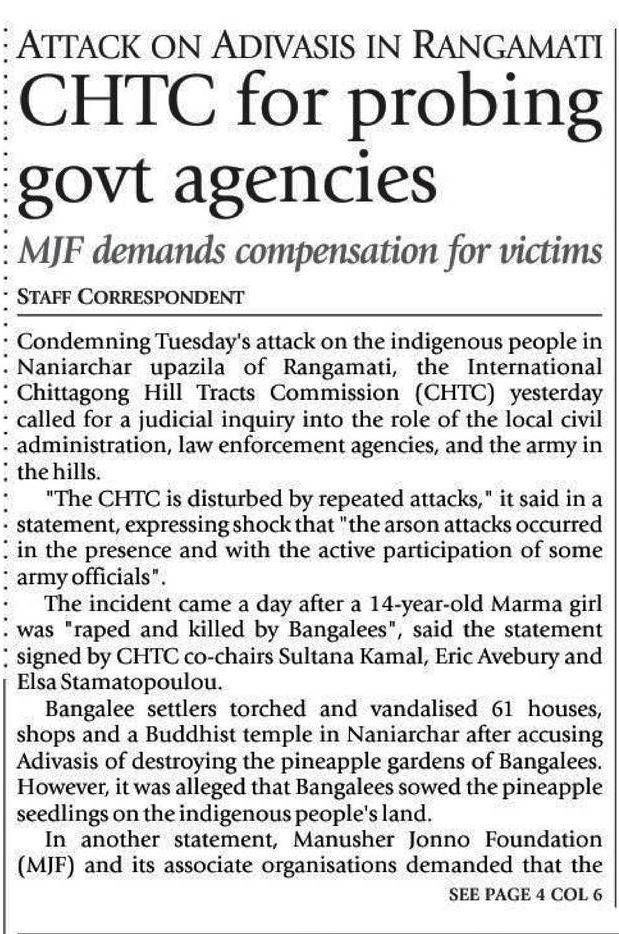 ATTACK ON ADIVASIS IN RANGAMATI

CHTC for probing govt agencies

MJF demands compensation for victims

STAFF CORRESPONDENT

Condemning Tuesday's attack on the indigenous people in Naniarchar upazila of Rangamati, the International Chittagong Hill Tracts Commission (CHTC) yesterday called for a judicial inquiry into the role of the local civil administration, law enforcement agencies, and the army in the hills.

"The CHTC is disturbed by repeated attacks," it said in a statement, expressing shock that "the arson attacks occurred in the presence and with the active participation of some army officials".

The incident came a day after a 14-year-old Marma girl was "raped and killed by Bangalees", said the statement signed by CHTC co-chairs Sultana Kamal, Eric Avebury and Elsa Stamatopoulou.

Bangalee settlers torched and vandalised 61 houses, shops and a Buddhist temple in Naniarchar after accusing Adivasis of destroying the pineapple gardens of Bangalees. However, it was alleged that Bangalees sowed the pineapple seedlings on the indigenous people's land.

In another statement, Manusher Jonno Foundation (MJF) and its associate organisations demanded that the

SEE PAGE 4 COL 6